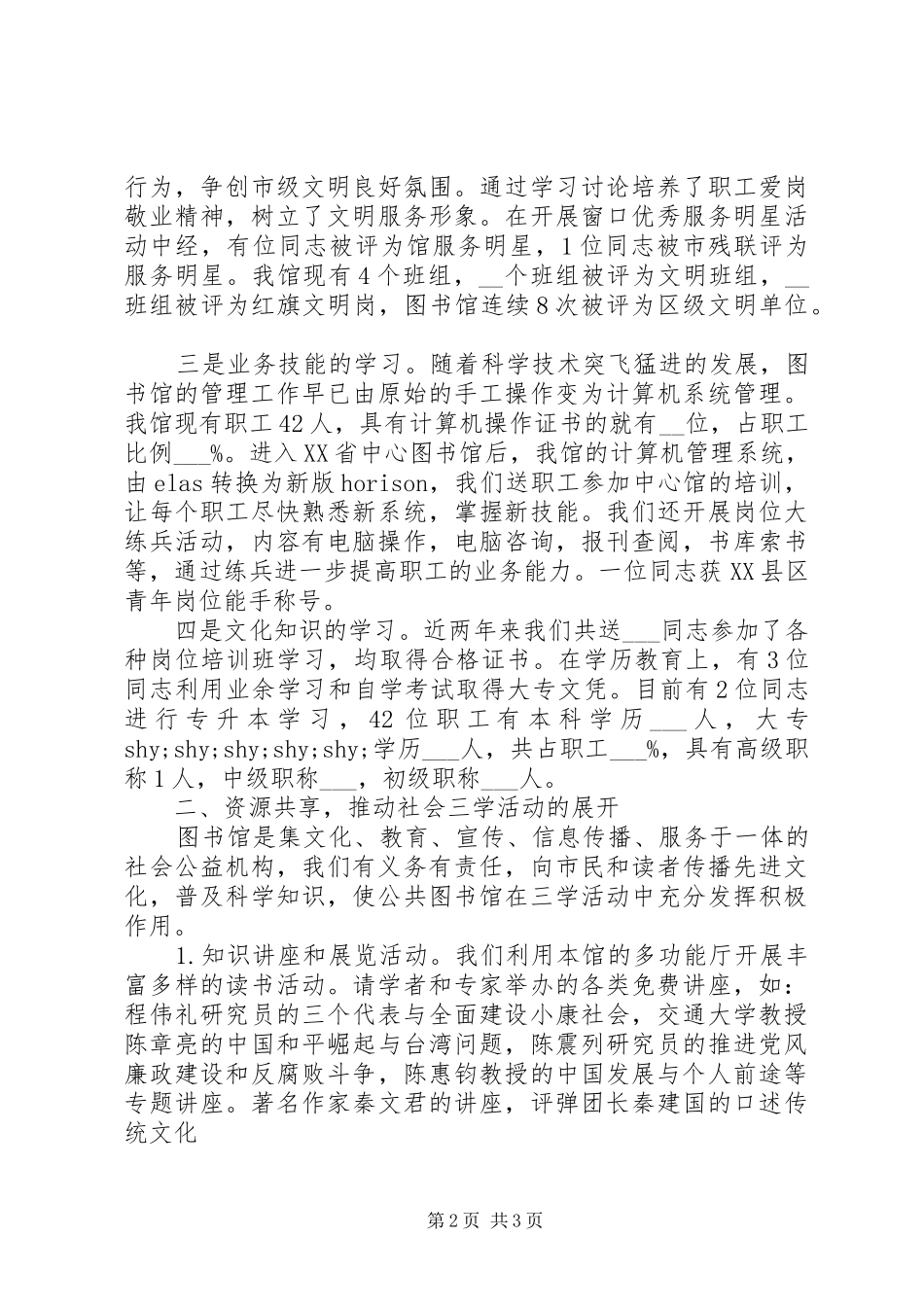 行为，争创市级文明良好氛围。通过学习讨论培养了职工爱岗敬业精神，树立了文明服务形象。在开展窗口优秀服务明星活动中经，有位同志被评为馆服务明星，1位同志被市残联评为服务明星。我馆现有4个班组，__个班组被评为文明班组，__班组被评为红旗文明岗，图书馆连续8次被评为区级文明单位。

三是业务技能的学习。随着科学技术突飞猛进的发展，图书馆的管理工作早已由原始的手工操作变为计算机系统管理。我馆现有职工42人，具有计算机操作证书的就有__位，占职工比例___%。进入XX省中心图书馆后，我馆的计算机管理系统，由elas转换为新版horison，我们送职工参加中心馆的培训，让每个职工尽快熟悉新系统，掌握新技能。我们还开展岗位大练兵活动，内容有电脑操作，电脑咨询，报刊查阅，书库索书等，通过练兵进一步提高职工的业务能力。一位同志获XX县区青年岗位能手称号。

四是文化知识的学习。近两年来我们共送___同志参加了各种岗位培训班学习，均取得合格证书。在学历教育上，有3位同志利用业余学习和自学考试取得大专文凭。目前有2位同志进行专升本学习，42位职工有本科学历___人，大专shy;shy;shy;shy;shy;学历___人，共占职工___%，具有高级职称1人，中级职称___，初级职称___人。

二、资源共享，推动社会三学活动的展开

图书馆是集文化、教育、宣传、信息传播、服务于一体的社会公益机构，我们有义务有责任，向市民和读者传播先进文化，普及科学知识，使公共图书馆在三学活动中充分发挥积极作用。

1.知识讲座和展览活动。我们利用本馆的多功能厅开展丰富多样的读书活动。请学者和专家举办的各类免费讲座，如：程伟礼研究员的三个代表与全面建设小康社会，交通大学教授陈章亮的中国和平崛起与台湾问题，陈震列研究员的推进党风廉政建设和反腐败斗争，陈惠钧教授的中国发展与个人前途等专题讲座。著名作家秦文君的讲座，评弹团长秦建国的口述传统文化

第2页 共3页